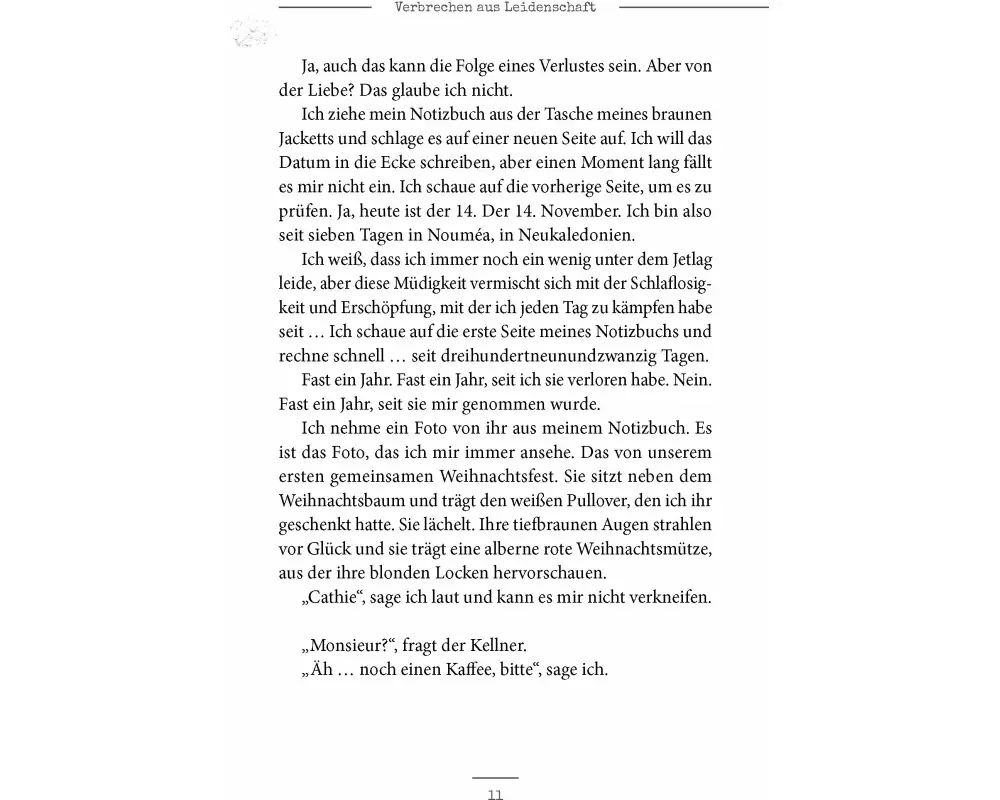 Verbrechen aus Leidenschaft

Ja, auch das kann die Folge eines Verlustes sein. Aber von der Liebe? Das glaube ich nicht.

Ich ziehe mein Notizbuch aus der Tasche meines braunen Jacketts und schlage es auf einer neuen Seite auf. Ich will das Datum in die Ecke schreiben, aber einen Moment lang fällt es mir nicht ein. Ich schaue auf die vorherige Seite, um es zu prüfen. Ja, heute ist der 14. Der 14. November. Ich bin also seit sieben Tagen in Nouméa, in Neukaledonien.

Ich weiß, dass ich immer noch ein wenig unter dem Jetlag leide, aber diese Müdigkeit vermischt sich mit der Schlaflosigkeit und Erschöpfung, mit der ich jeden Tag zu kämpfen habe seit … Ich schaue auf die erste Seite meines Notizbuchs und rechne schnell … seit dreihundertneunundzwanzig Tagen.

Fast ein Jahr. Fast ein Jahr, seit ich sie verloren habe. Nein. Fast ein Jahr, seit sie mir genommen wurde.

Ich nehme ein Foto von ihr aus meinem Notizbuch. Es ist das Foto, das ich mir immer ansehe. Das von unserem ersten gemeinsamen Weihnachtsfest. Sie sitzt neben dem Weihnachtsbaum und trägt den weißen Pullover, den ich ihr geschenkt hatte. Sie lächelt. Ihre tiefbraunen Augen strahlen vor Glück und sie trägt eine alberne rote Weihnachtsmütze, aus der ihre blonden Locken hervorschauen.

„Cathie“, sage ich laut und kann es mir nicht verkneifen.

„Monsieur?“, fragt der Kellner.

„Äh … noch einen Kaffee, bitte“, sage ich.

11